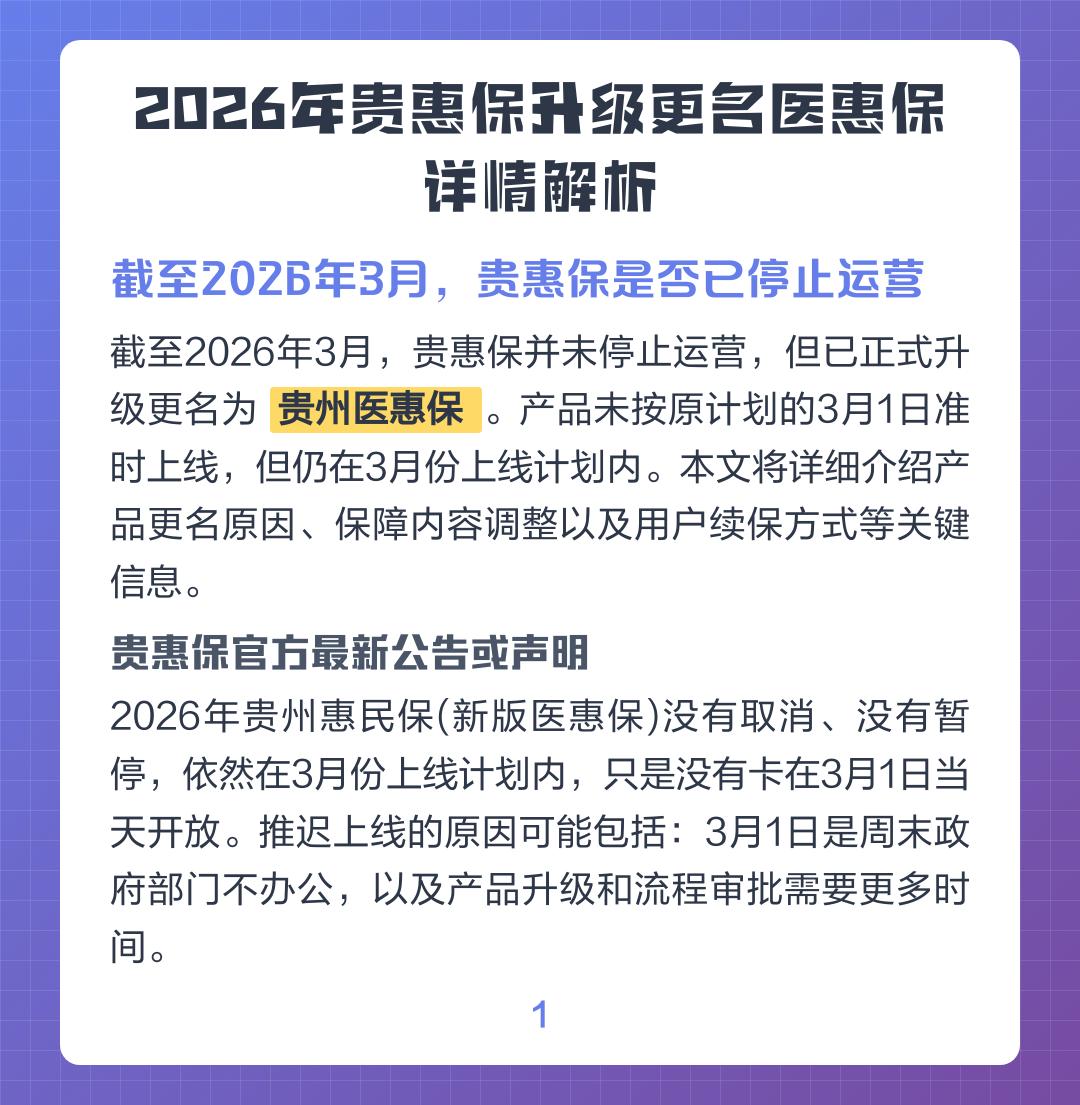 2026年贵惠保升级更名医惠保详情解析

截至2026年3月，贵惠保是否已停止运营

截至2026年3月，贵惠保并未停止运营，但已正式升级更名为 贵州医惠保 。产品未按原计划的3月1日准时上线，但仍在3月份上线计划内。本文将详细介绍产品更名原因、保障内容调整以及用户续保方式等关键信息。

贵惠保官方最新公告或声明

2026年贵州惠民保(新版医惠保)没有取消、没有暂停，依然在3月份上线计划内，只是没有卡在3月1日当天开放。推迟上线的原因可能包括：3月1日是周末政府部门不办公，以及产品升级和流程审批需要更多时间。

1